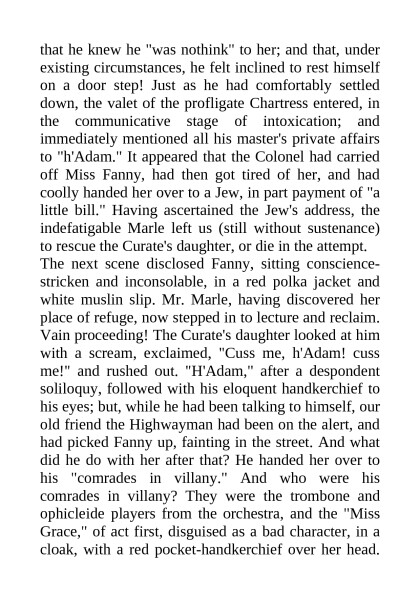 that he knew he "was nothink" to her; and that, under existing circumstances, he felt inclined to rest himself on a door step! Just as he had comfortably settled down, the valet of the profligate Chartress entered, in the communicative stage of intoxication; and immediately mentioned all his master's private affairs to "h'Adam." It appeared that the Colonel had carried off Miss Fanny, had then got tired of her, and had coolly handed her over to a Jew, in part payment of "a little bill." Having ascertained the Jew's address, the indefatigable Marle left us (still without sustenance) to rescue the Curate's daughter, or die in the attempt.
The next scene disclosed Fanny, sitting conscience-stricken and inconsolable, in a red polka jacket and white muslin slip. Mr. Marle, having discovered her place of refuge, now stepped in to lecture and reclaim. Vain proceeding! The Curate's daughter looked at him with a scream, exclaimed, "Cuss me, h'Adam! cuss me!" and rushed out. "H'Adam," after a despondent soliloquy, followed with his eloquent handkerchief to his eyes; but, while he had been talking to himself, our old friend the Highwayman had been on the alert, and had picked Fanny up, fainting in the street. And what did he do with her after that? He handed her over to his "comrades in villany." And who were his comrades in villany? They were the trombone and ophicleide players from the orchestra, and the "Miss Grace," of act first, disguised as a bad character, in a cloak, with a red pocket-handkerchief over her head.